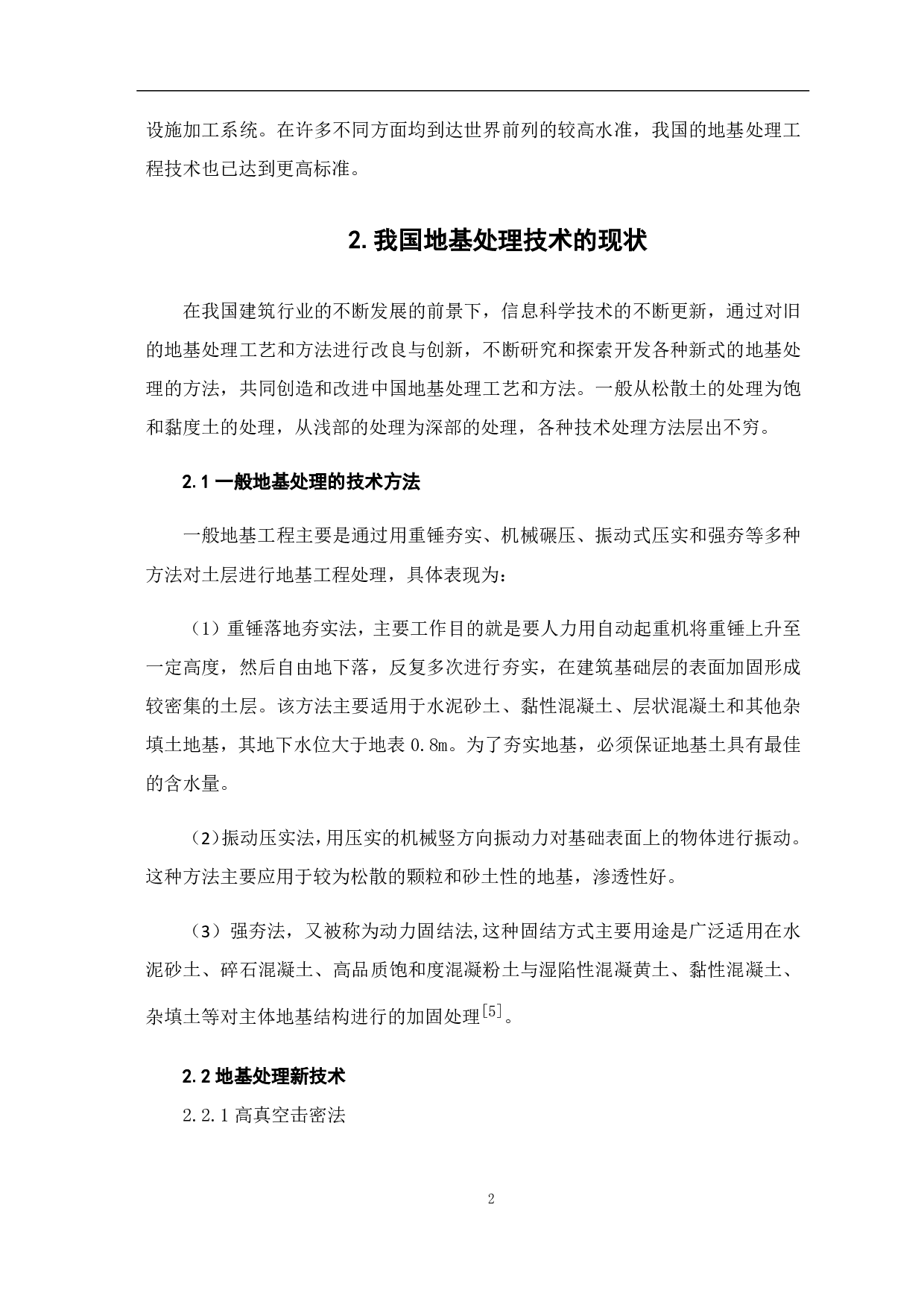 设施加工系统。在许多不同方面均到达世界前列的较高水准，我国的地基处理工程技术也已达到更高标准。

2. 我国地基处理技术的现状

在我国建筑行业的不断发展的前景下，信息科学技术的不断更新，通过对旧的地基处理工艺和方法进行改良与创新，不断研究和探索开发各种新式的地基处理的方法，共同创造和改进中国地基处理工艺和方法。一般从松散土的处理为饱和黏度土的处理，从浅部的处理为深部的处理，各种技术处理方法层出不穷。

2.1 一般地基处理的技术方法

一般地基工程主要是通过用重锤夯实、机械碾压、振动式压实和强夯等多种方法对土层进行地基工程处理，具体表现为：

（1）重锤落地夯实法，主要工作目的就是要人力用自动起重机将重锤上升至一定高度，然后自由地下落，反复多次进行夯实，在建筑基础层的表面加固形成较密集的土层。该方法主要适用于水泥砂土、黏性混凝土、层状混凝土和其他杂填土地基，其地下水位大于地表 0.8m。为了夯实地基，必须保证地基土具有最佳的含水量。

（2）振动压实法，用压实的机械竖方向振动力对基础表面上的物体进行振动。这种方法主要应用于较为松散的颗粒和砂土性的地基，渗透性好。

（3）强夯法，又被称为动力固结法,这种固结方式主要用途是广泛适用在水泥砂土、碎石混凝土、高品质饱和度混凝粉土与湿陷性混凝黄土、黏性混凝土、杂填土等对主体地基结构进行的加固处理$^{[5]}$。

2.2 地基处理新技术

2.2.1 高真空击密法

2